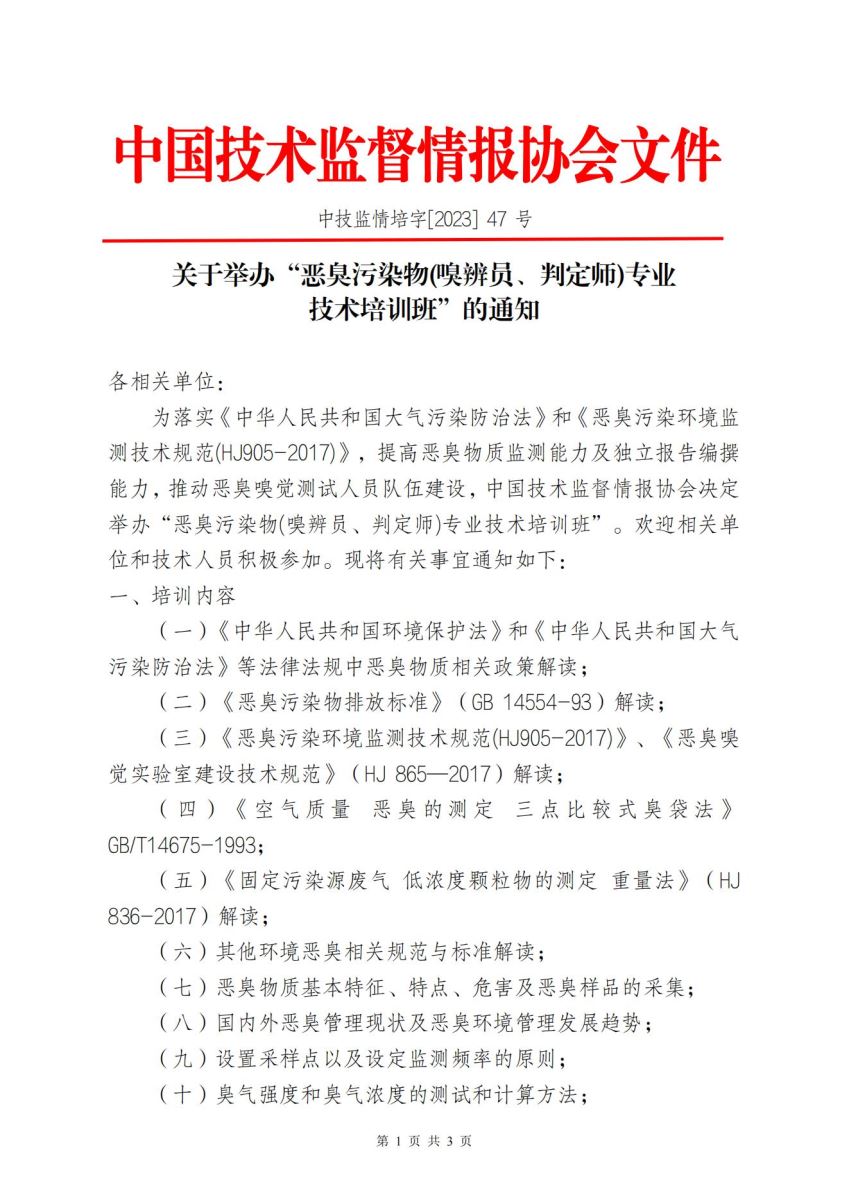 中国技术监督情报协会文件

中技监情培字[2023] 47 号

关于举办“恶臭污染物(嗅辨员、判定师)专业技术培训班”的通知

各相关单位：

为落实《中华人民共和国大气污染防治法》和《恶臭污染环境监测技术规范(HJ905-2017)》，提高恶臭物质监测能力及独立报告编撰能力，推动恶臭嗅觉测试人员队伍建设，中国技术监督情报协会决定举办“恶臭污染物(嗅辨员、判定师)专业技术培训班”。欢迎相关单位和技术人员积极参加。现将有关事宜通知如下：

一、培训内容

（一）《中华人民共和国环境保护法》和《中华人民共和国大气污染防治法》等法律法规中恶臭物质相关政策解读；

（二）《恶臭污染物排放标准》（GB 14554-93）解读；

（三）《恶臭污染环境监测技术规范(HJ905-2017)》、《恶臭嗅觉实验室建设技术规范》（HJ 865—2017）解读；

（四）《空气质量 恶臭的测定 三点比较式臭袋法》GB/T14675-1993；

（五）《固定污染源废气 低浓度颗粒物的测定 重量法》（HJ 836-2017）解读；

（六）其他环境恶臭相关规范与标准解读；

（七）恶臭物质基本特征、特点、危害及恶臭样品的采集；

（八）国内外恶臭管理现状及恶臭环境管理发展趋势；

（九）设置采样点以及设定监测频率的原则；

（十）臭气强度和臭气浓度的测试和计算方法；

第 1 页 共 3 页